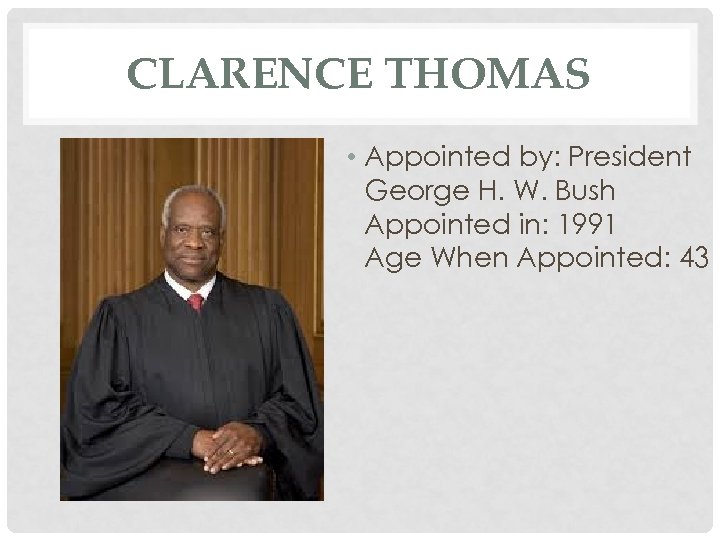 CLARENCE THOMAS

• Appointed by: President George H. W. Bush
Appointed in: 1991
Age When Appointed: 43